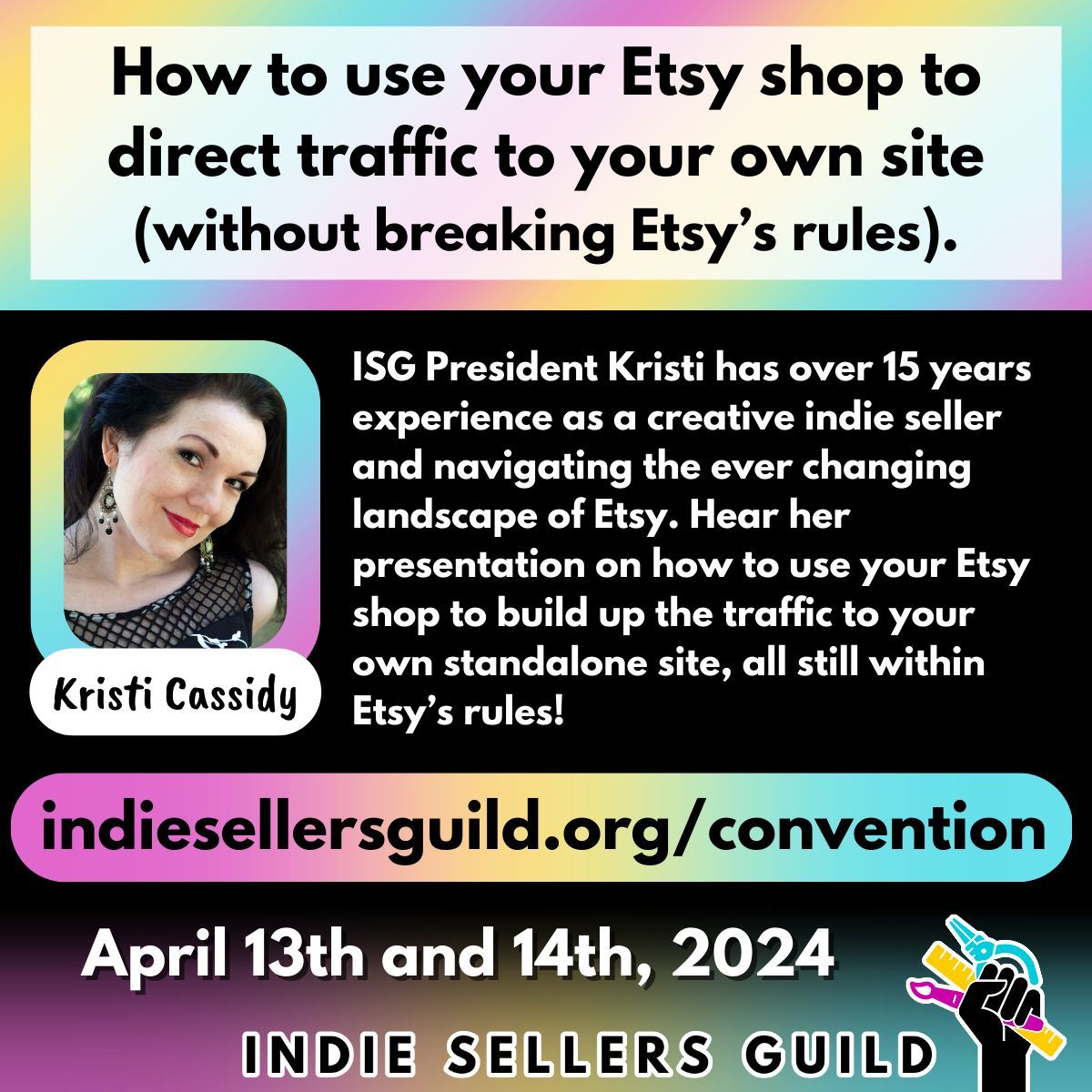 How to use your Etsy shop to direct traffic to your own site (without breaking Etsy's rules).

Kristi Cassidy

ISG President Kristi has over 15 years experience as a creative indie seller and navigating the ever changing landscape of Etsy. Hear her presentation on how to use your Etsy shop to build up the traffic to your own standalone site, all still within Etsy's rules!

indiesellersguild.org/convention

April 13th and 14th, 2024

INDIE SELLERS GUILD